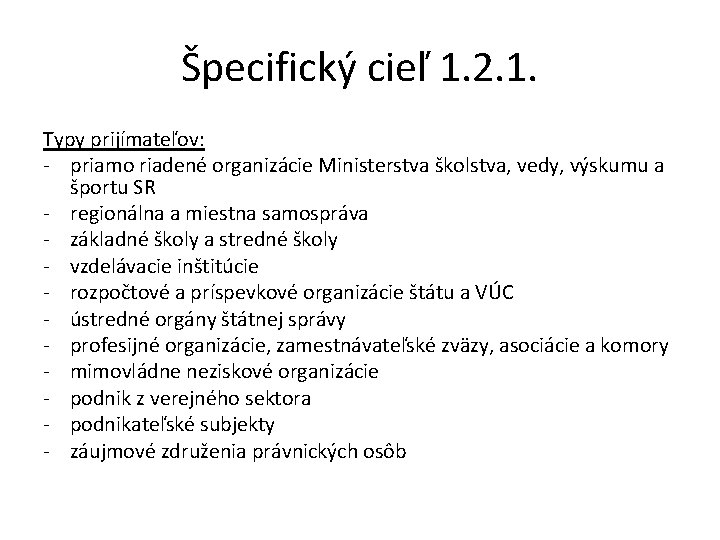 Špecifický cieľ 1.2.1.

Typy prijímateľov:
- priamo riadené organizácie Ministerstva školstva, vedy, výskumu a športu SR
- regionálna a miestna samospráva
- základné školy a stredné školy
- vzdelávacie inštitúcie
- rozpočtové a príspevkové organizácie štátu a VÚC
- ústredné orgány štátnej správy
- profesijné organizácie, zamestnávateľské zväzy, asociácie a komory
- mimovládne neziskové organizácie
- podnik z verejného sektora
- podnikateľské subjekty
- záujmové združenia právnických osôb